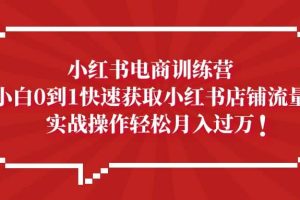 小红书电商训练营
小白0到1快速获取小红书店铺流量
实战操作轻松月入过万！